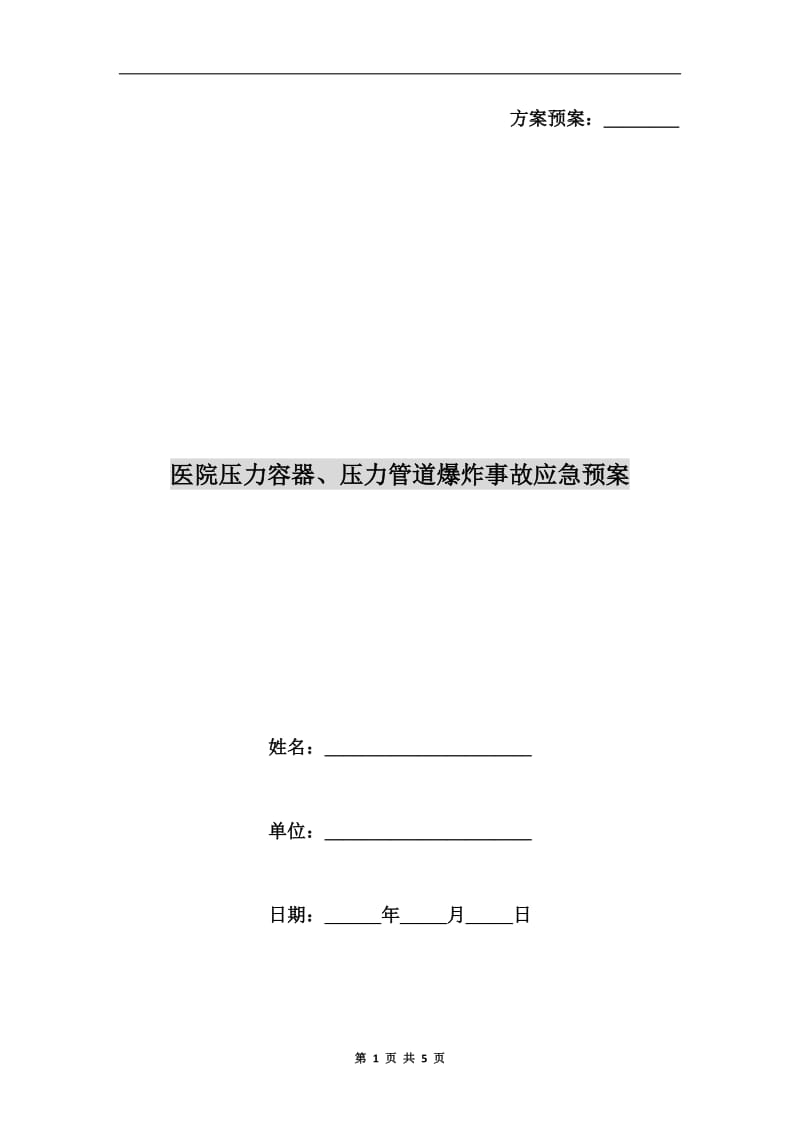 方案预案：________

医院压力容器、压力管道爆炸事故应急预案

姓名：______________________

单位：______________________

日期：______年_____月_____日

第 1 页 共 5 页